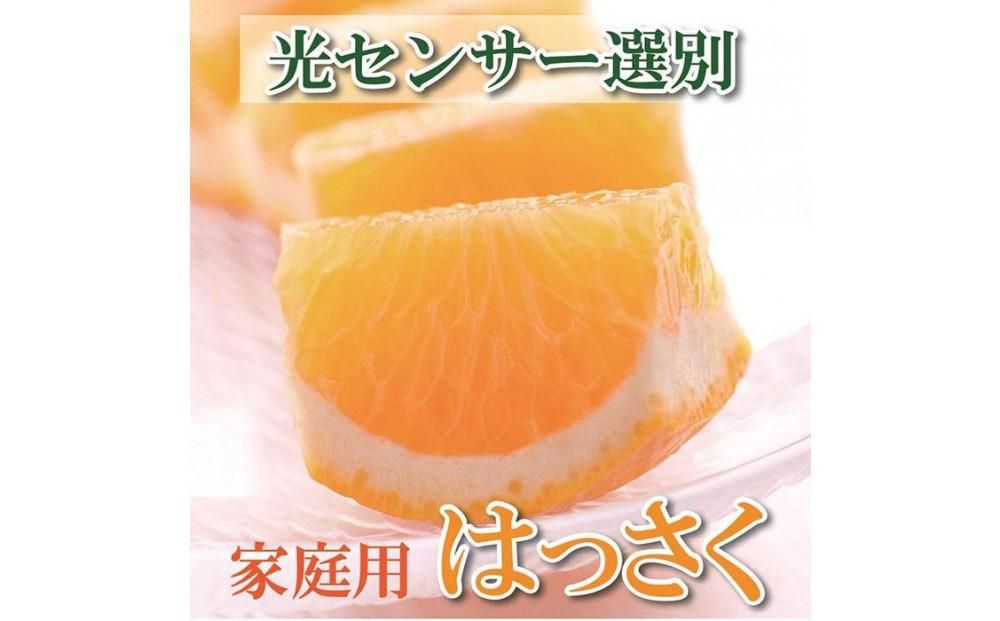 光センサー選別

家庭用 はっさく